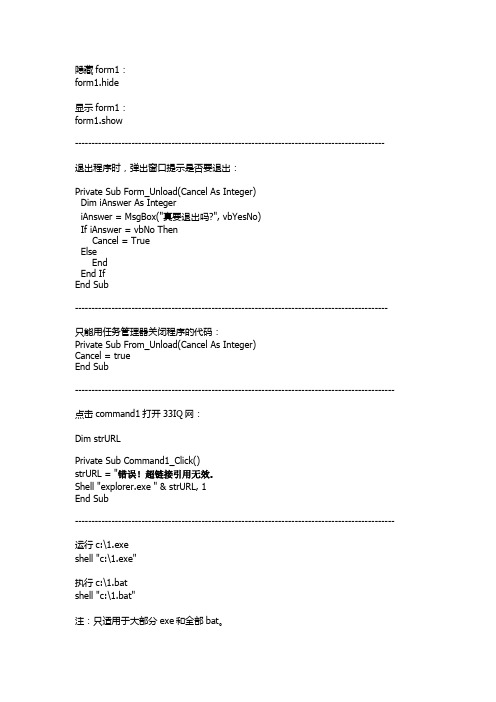 隐藏 form1：
form1.hide

显示 form1：
form1.show

------------------------------------------------------------------------------------------------

退出程序时，弹出窗口提示是否要退出：

Private Sub Form_Unload(Cancel As Integer)
  Dim iAnswer As Integer
  iAnswer = MsgBox("真要退出吗?", vbYesNo)
  If iAnswer = vbNo Then
    Cancel = True
  Else
    End
  End If
End Sub

------------------------------------------------------------------------------------------------

只能用任务管理器关闭程序的代码：
Private Sub From_Unload(Cancel As Integer)
Cancel = true
End Sub

------------------------------------------------------------------------------------------------

点击 command1 打开 33IQ 网：

Dim strURL

Private Sub Command1_Click()
strURL = "错误！超链接引用无效。
Shell "explorer.exe " & strURL, 1
End Sub

------------------------------------------------------------------------------------------------

运行 c:\1.exe
shell "c:\1.exe"

执行 c:\1.bat
shell "c:\1.bat"

注：只适用于大部分 exe 和全部 bat。